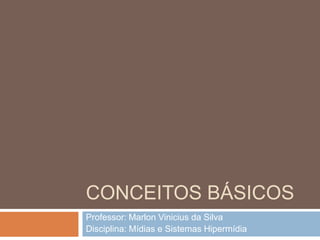 CONCEITOS BÁSICOS

Professor: Marlon Vinicius da Silva
Disciplina: Mídias e Sistemas Hipermídia